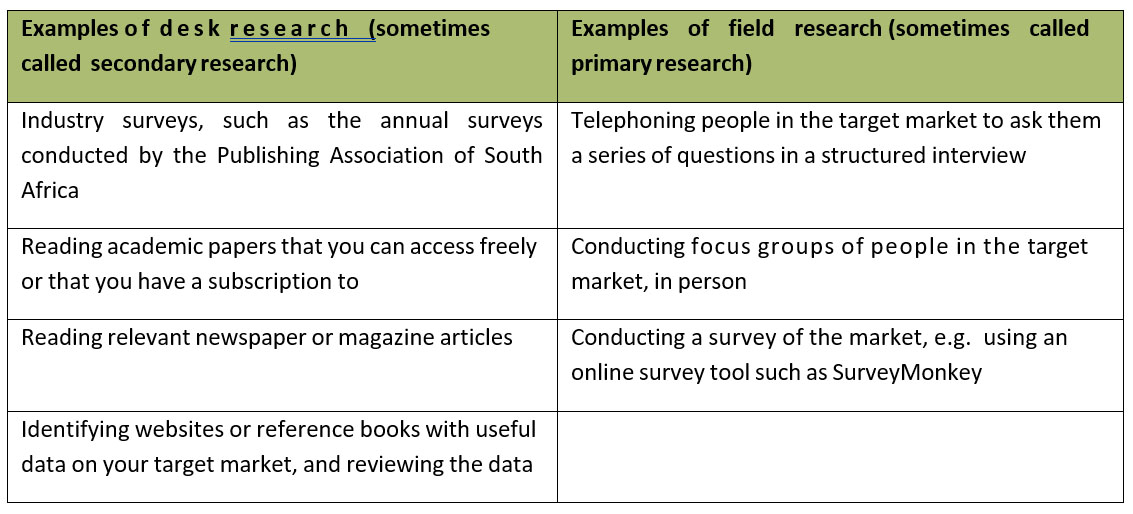 | Examples of desk research (sometimes called secondary research) | Examples of field research (sometimes called primary research) |
|---|---|
| Industry surveys, such as the annual surveys conducted by the Publishing Association of South Africa | Telephoning people in the target market to ask them a series of questions in a structured interview |
| Reading academic papers that you can access freely or that you have a subscription to | Conducting focus groups of people in the target market, in person |
| Reading relevant newspaper or magazine articles | Conducting a survey of the market, e.g. using an online survey tool such as SurveyMonkey |
| Identifying websites or reference books with useful data on your target market, and reviewing the data | |